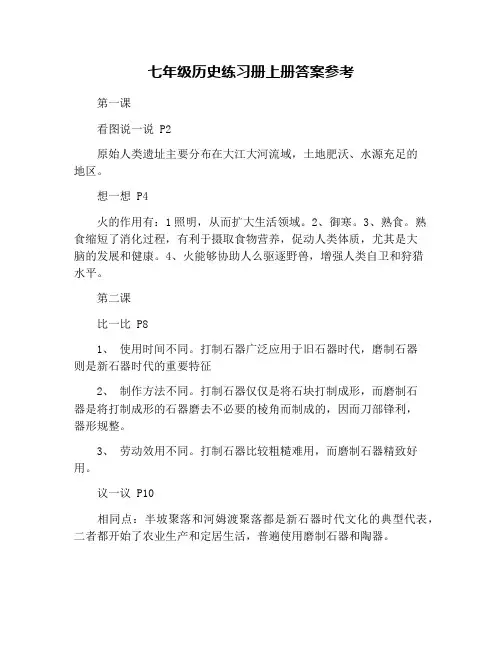 七年级历史练习册上册答案参考

第一课

看图说一说 P2

原始人类遗址主要分布在大江大河流域，土地肥沃、水源充足的地区。

想一想 P4

火的作用有：1照明，从而扩大生活领域。2、御寒。3、熟食。熟食缩短了消化过程，有利于摄取食物营养，促动人类体质，尤其是大脑的发展和健康。4、火能够协助人么驱逐野兽，增强人类自卫和狩猎水平。

第二课

比一比 P8

1、 使用时间不同。打制石器广泛应用于旧石器时代，磨制石器则是新石器时代的重要特征

2、 制作方法不同。打制石器仅仅是将石块打制成形，而磨制石器是将打制成形的石器磨去不必要的棱角而制成的，因而刀部锋利，器形规整。

3、 劳动效用不同。打制石器比较粗糙难用，而磨制石器精致好用。

议一议 P10

相同点：半坡聚落和河姆渡聚落都是新石器时代文化的典型代表，二者都开始了农业生产和定居生活，普遍使用磨制石器和陶器。